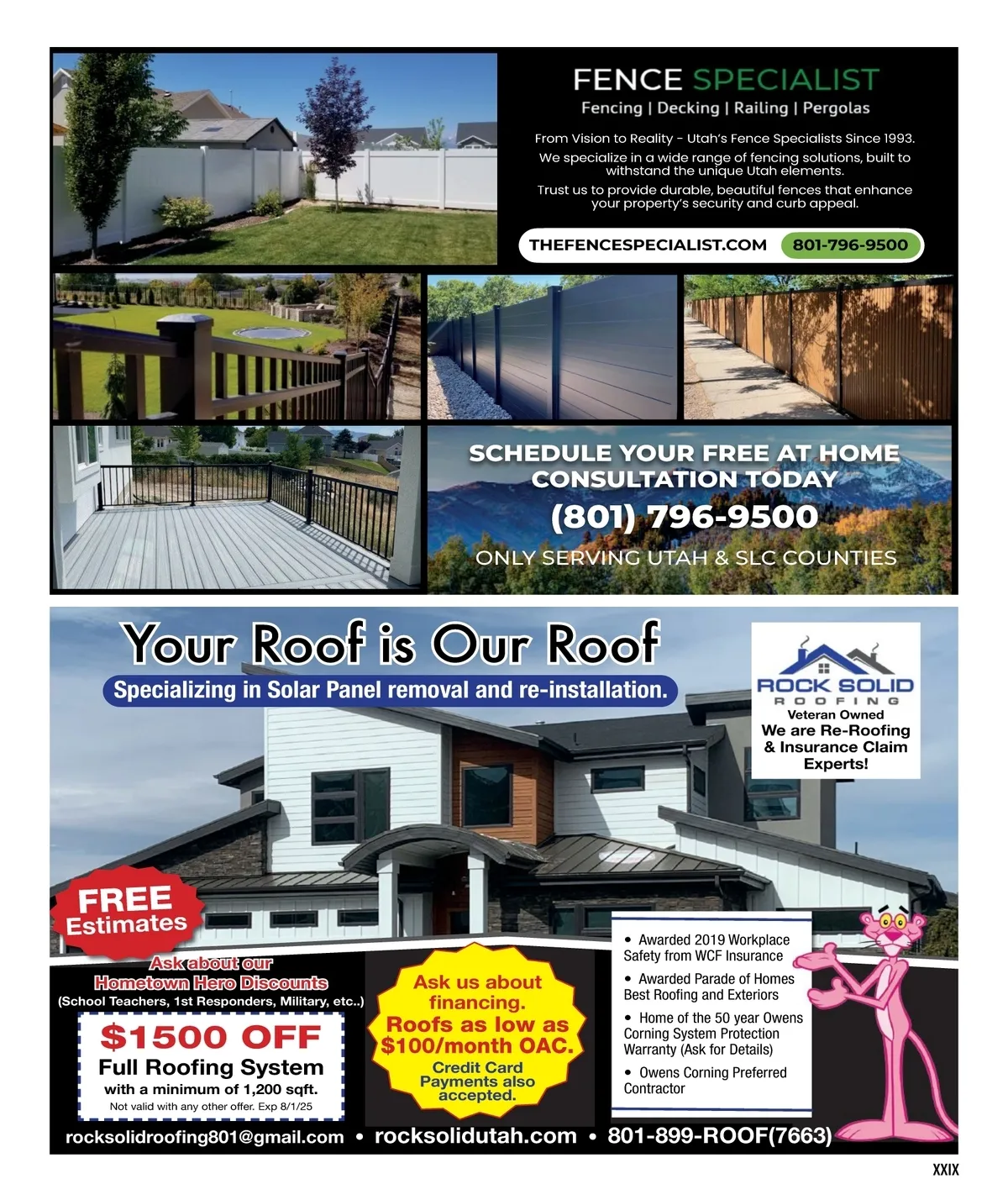 FENCE SPECIALIST
Fencing | Decking | Railing | Pergolas

From Vision to Reality - Utah's Fence Specialists Since 1993.

We specialize in a wide range of fencing solutions, built to withstand the unique Utah elements.

Trust us to provide durable, beautiful fences that enhance your property's security and curb appeal.

THEFENCESPECIALIST.COM 801-796-9500

SCHEDULE YOUR FREE AT HOME CONSULTATION TODAY
(801) 796-9500
ONLY SERVING UTAH & SLC COUNTIES

Your Roof is Our Roof
Specializing in Solar Panel removal and re-installation.

ROCK SOLID
ROOFING
Veteran Owned
We are Re-Roofing & Insurance Claim Experts!

FREE Estimates

Ask about our Hometown Hero Discounts
(School Teachers, 1st Responders, Military, etc..)

$1500 OFF
Full Roofing System
with a minimum of 1,200 sqft.
Not valid with any other offer. Exp 8/1/25

Ask us about financing.
Roofs as low as $100/month OAC.
Credit Card Payments also accepted.

• Awarded 2019 Workplace Safety from WCF Insurance
• Awarded Parade of Homes Best Roofing and Exteriors
• Home of the 50 year Owens Corning System Protection Warranty (Ask for Details)
• Owens Corning Preferred Contractor

rocksolidroofing801@gmail.com • rocksolidutah.com • 801-899-ROOF(7663)

XXIX